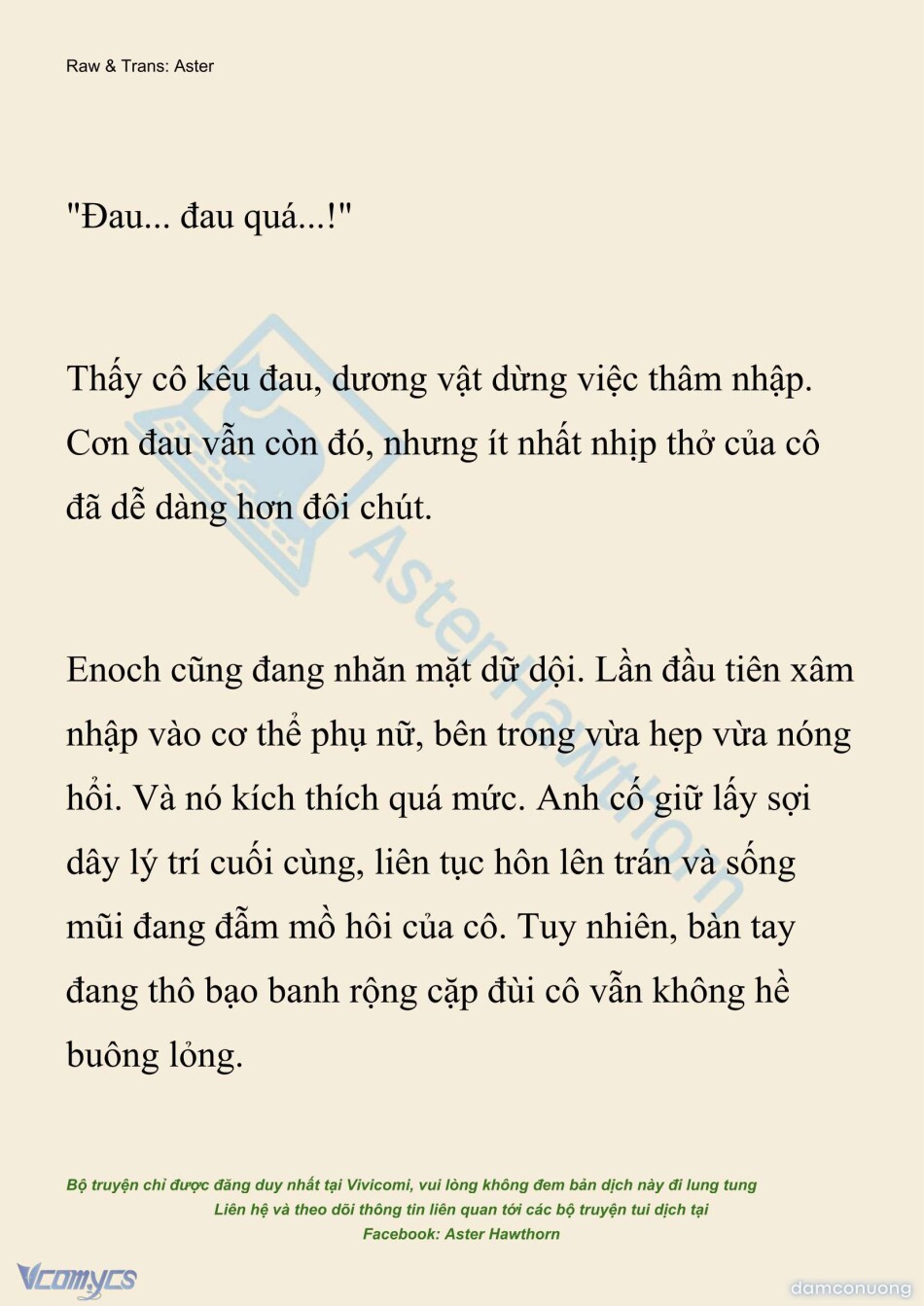 Raw & Trans: Aster

"Đau... đau quá...!"

Thấy cô kêu đau, dương vật dừng việc thâm nhập. Cơn đau vẫn còn đó, nhưng ít nhất nhịp thở của cô đã dễ dàng hơn đôi chút.

Enoch cũng đang nhăn mặt dữ dội. Lần đầu tiên xâm nhập vào cơ thể phụ nữ, bên trong vừa hẹp vừa nóng hổi. Và nó kích thích quá mức. Anh cố giữ lấy sợi dây lý trí cuối cùng, liên tục hôn lên trán và sống mũi đang đẫm mồ hôi của cô. Tuy nhiên, bàn tay đang thô bạo banh rộng cặp đùi cô vẫn không hề buông lỏng.

AsterHawthorn

Bộ truyện chỉ được đăng duy nhất tại Vivicomi, vui lòng không đem bản dịch này đi lung tung
Liên hệ và theo dõi thông tin liên quan tới các bộ truyện tui dịch tại
Facebook: Aster Hawthorn

Vcomycs

damconuong